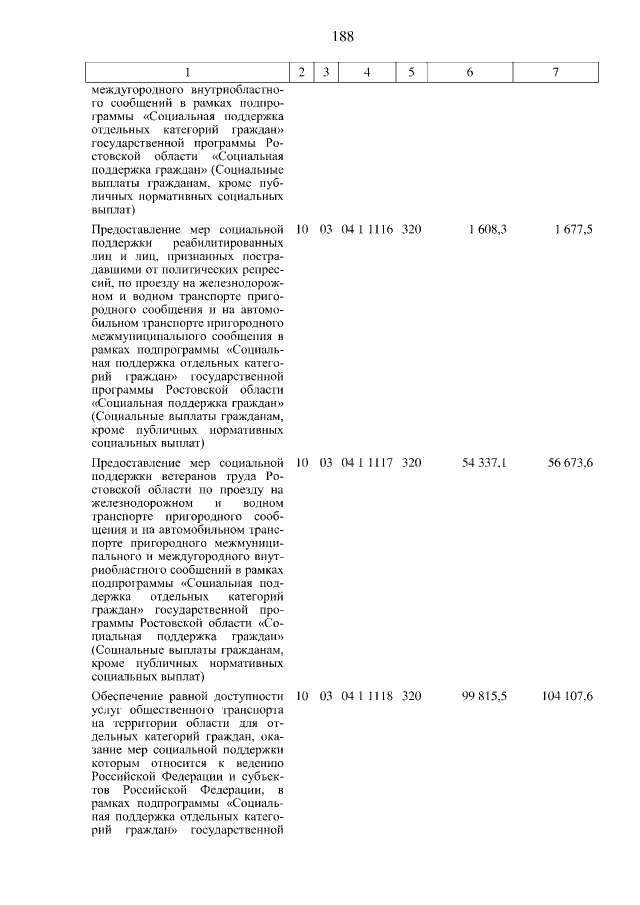 188

| 1 | 2 | 3 | 4 | 5 | 6 | 7 |
|---|---|---|---|---|---|---|
| междугородного внутриобластного сообщений в рамках подпрограммы «Социальная поддержка отдельных категорий граждан» государственной программы Ростовской области «Социальная поддержка граждан» (Социальные выплаты гражданам, кроме публичных нормативных социальных выплат) | | | | | | |
| Предоставление мер социальной поддержки реабилитированных лиц и лиц, признанных пострадавшими от политических репрессий, по проезду на железнодорожном и водном транспорте пригородного сообщения и на автомобильном транспорте пригородного межмуниципального сообщения в рамках подпрограммы «Социальная поддержка отдельных категорий граждан» государственной программы Ростовской области «Социальная поддержка граждан» (Социальные выплаты гражданам, кроме публичных нормативных социальных выплат) | 10 | 03 | 04 1 1116 | 320 | 1 608,3 | 1 677,5 |
| Предоставление мер социальной поддержки ветеранов труда Ростовской области по проезду на железнодорожном и водном транспорте пригородного сообщения и на автомобильном транспорте пригородного межмуниципального и междугородного внутриобластного сообщений в рамках подпрограммы «Социальная поддержка отдельных категорий граждан» государственной программы Ростовской области «Социальная поддержка граждан» (Социальные выплаты гражданам, кроме публичных нормативных социальных выплат) | 10 | 03 | 04 1 1117 | 320 | 54 337,1 | 56 673,6 |
| Обеспечение равной доступности услуг общественного транспорта на территории области для отдельных категорий граждан, оказание мер социальной поддержки которым относится к ведению Российской Федерации и субъектов Российской Федерации, в рамках подпрограммы «Социальная поддержка отдельных категорий граждан» государственной | 10 | 03 | 04 1 1118 | 320 | 99 815,5 | 104 107,6 |